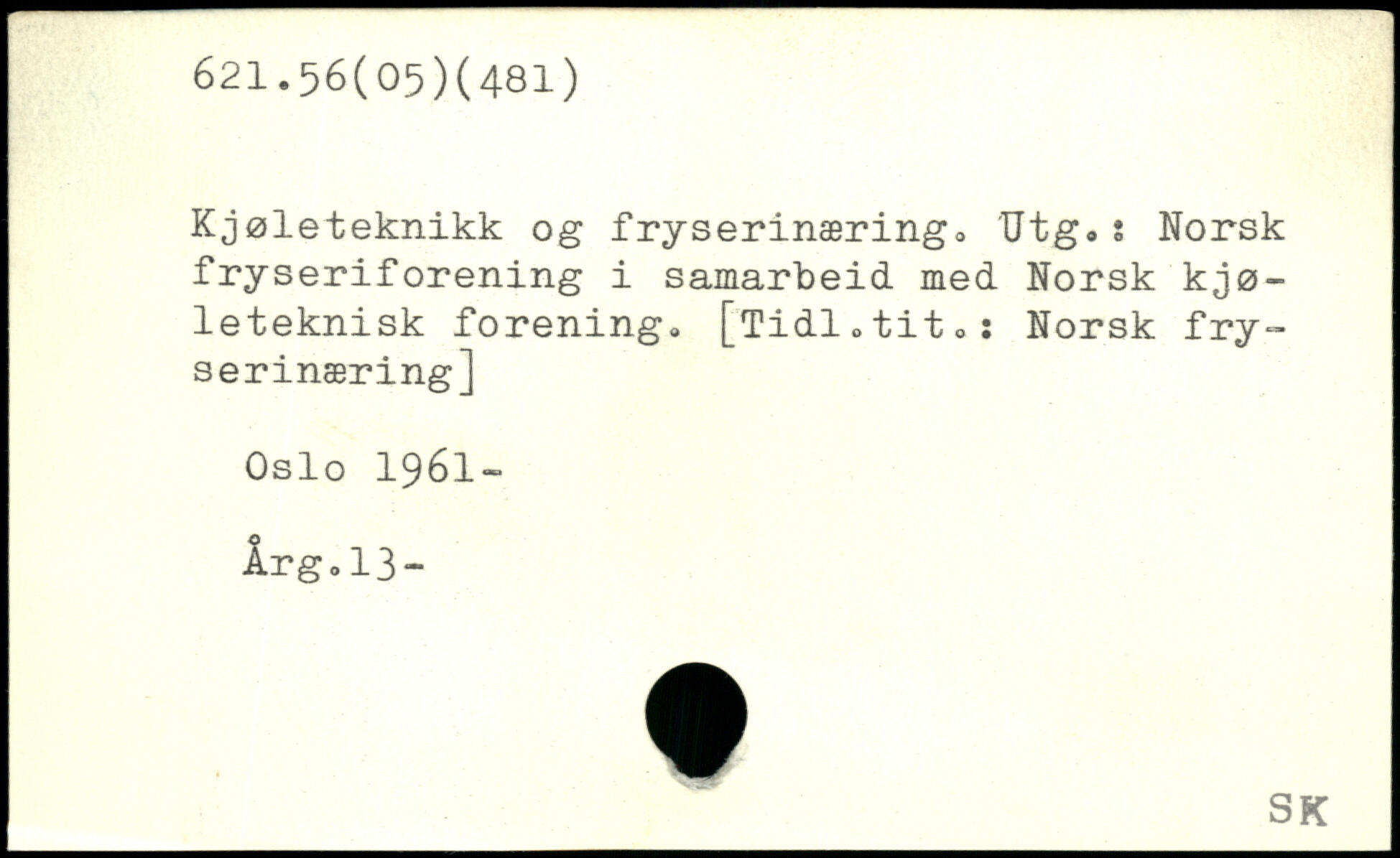 621.56(05)(481)

Kjøleteknikk og fryserinæring. Utg.: Norsk fryseriforening i samarbeid med Norsk kjøleteknisk forening. [Tidl.tit.: Norsk fryserinæring]

Oslo 1961-

Årg.13-

SK